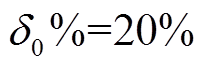 $\delta_0\%=20\%$